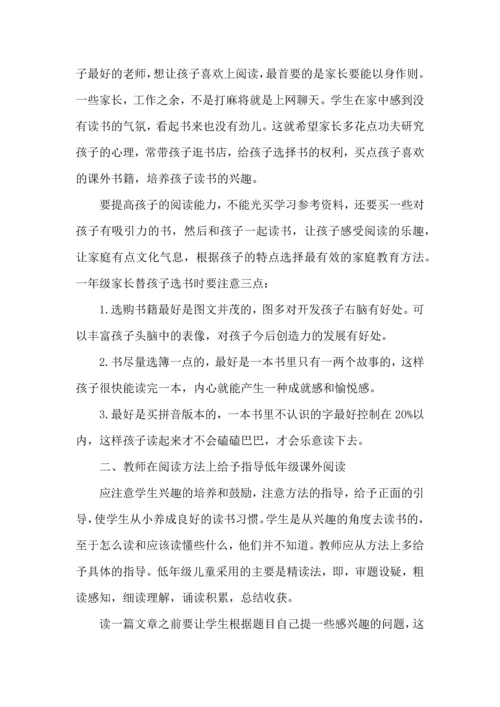 子最好的老师，想让孩子喜欢上阅读，最首要的是家长要能以身作则。一些家长，工作之余，不是打麻将就是上网聊天。学生在家中感到没有读书的气氛，看起书来也没有劲儿。这就希望家长多花点功夫研究孩子的心理，常带孩子逛书店，给孩子选择书的权利，买点孩子喜欢的课外书籍，培养孩子读书的兴趣。

要提高孩子的阅读能力，不能光买学习参考资料，还要买一些对孩子有吸引力的书，然后和孩子一起读书，让孩子感受阅读的乐趣，让家庭有点文化气息，根据孩子的特点选择最有效的家庭教育方法。一年级家长替孩子选书时要注意三点：

1.选购书籍最好是图文并茂的，图多对开发孩子右脑有好处。可以丰富孩子头脑中的表像，对孩子今后创造力的发展有好处。

2.书尽量选薄一点的，最好是一本书里只有一两个故事的，这样孩子很快能读完一本，内心就能产生一种成就感和愉悦感。

3.最好是买拼音版本的，一本书里不认识的字最好控制在20%以内，这样孩子读起来才不会磕磕巴巴，才会乐意读下去。

二、教师在阅读方法上给予指导低年级课外阅读

应注意学生兴趣的培养和鼓励，注意方法的指导，给予正面的引导，使学生从小养成良好的读书习惯。学生是从兴趣的角度去读书的，至于怎么读和应该读懂些什么，他们并不知道。教师应从方法上多给予具体的指导。低年级儿童采用的主要是精读法，即，审题设疑，粗读感知，细读理解，诵读积累，总结收获。

读一篇文章之前要让学生根据题目自己提一些感兴趣的问题，这